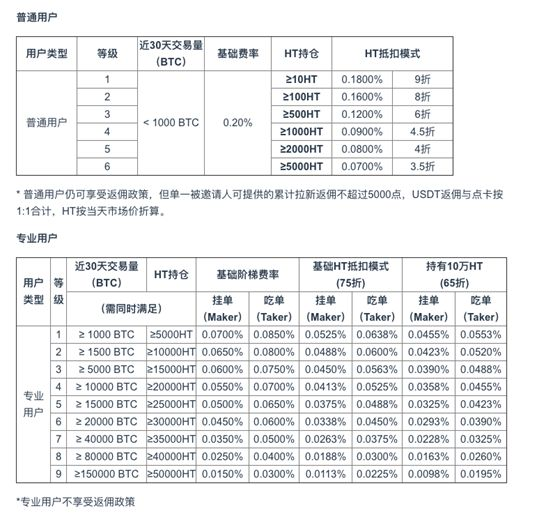 普通用户

| 用户类型 | 等级 | 近30天交易量 (BTC) | 基础费率 | HT持仓 | HT抵扣模式 | |
|---|---|---|---|---|---|---|
| 普通用户 | 1 | < 1000 BTC | 0.20% | ≥10HT | 0.1800% | 9折 |
| | 2 | | | ≥100HT | 0.1600% | 8折 |
| | 3 | | | ≥500HT | 0.1200% | 6折 |
| | 4 | | | ≥1000HT | 0.0900% | 4.5折 |
| | 5 | | | ≥2000HT | 0.0800% | 4折 |
| | 6 | | | ≥5000HT | 0.0700% | 3.5折 |

* 普通用户仍可享受返佣政策，但单一被邀请人可提供的累计拉新返佣不超过5000点，USDT返佣与点卡按1:1合计，HT按当天市场价折算。

专业用户

| 用户类型 | 等级 | 近30天交易量 (BTC) | HT持仓 | 基础阶梯费率 | | 基础HT抵扣模式 (75折) | | 持有10万HT (65折) | |
|---|---|---|---|---|---|---|---|---|---|
| | | (需同时满足) | | 挂单 (Maker) | 吃单 (Taker) | 挂单 (Maker) | 吃单 (Taker) | 挂单 (Maker) | 吃单 (Taker) |
| 专业用户 | 1 | ≥ 1000 BTC | ≥5000HT | 0.0700% | 0.0850% | 0.0525% | 0.0638% | 0.0455% | 0.0553% |
| | 2 | ≥ 1500 BTC | ≥10000HT | 0.0650% | 0.0800% | 0.0488% | 0.0600% | 0.0423% | 0.0520% |
| | 3 | ≥ 5000 BTC | ≥15000HT | 0.0600% | 0.0750% | 0.0450% | 0.0563% | 0.0390% | 0.0488% |
| | 4 | ≥ 10000 BTC | ≥20000HT | 0.0550% | 0.0700% | 0.0413% | 0.0525% | 0.0358% | 0.0455% |
| | 5 | ≥ 15000 BTC | ≥25000HT | 0.0500% | 0.0650% | 0.0375% | 0.0488% | 0.0325% | 0.0423% |
| | 6 | ≥ 20000 BTC | ≥30000HT | 0.0450% | 0.0600% | 0.0338% | 0.0450% | 0.0293% | 0.0390% |
| | 7 | ≥ 40000 BTC | ≥35000HT | 0.0350% | 0.0500% | 0.0263% | 0.0375% | 0.0228% | 0.0325% |
| | 8 | ≥ 80000 BTC | ≥40000HT | 0.0250% | 0.0400% | 0.0188% | 0.0300% | 0.0163% | 0.0260% |
| | 9 | ≥150000 BTC | ≥50000HT | 0.0150% | 0.0300% | 0.0113% | 0.0225% | 0.0098% | 0.0195% |

*专业用户不享受返佣政策